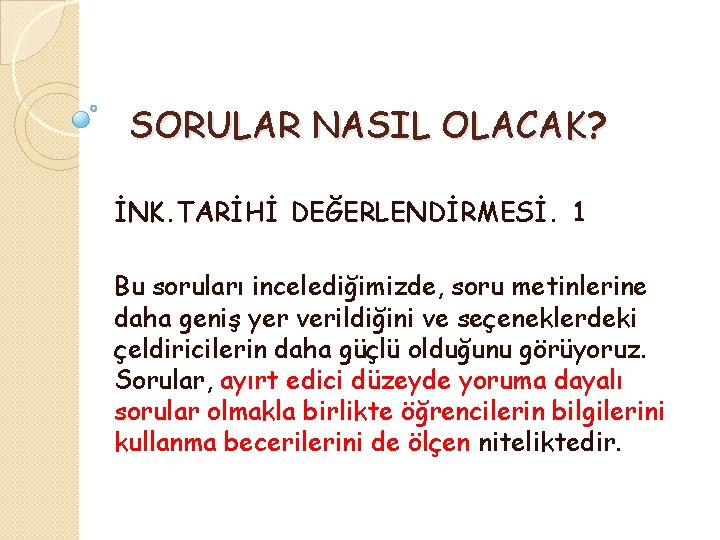 SORULAR NASIL OLACAK?

İNK.TARİHİ DEĞERLENDİRMESİ. 1

Bu soruları incelediğimizde, soru metinlerine daha geniş yer verildiğini ve seçeneklerdeki çeldiricilerin daha güçlü olduğunu görüyoruz. Sorular, ayırt edici düzeyde yoruma dayalı sorular olmakla birlikte öğrencilerin bilgilerini kullanma becerilerini de ölçen niteliktedir.